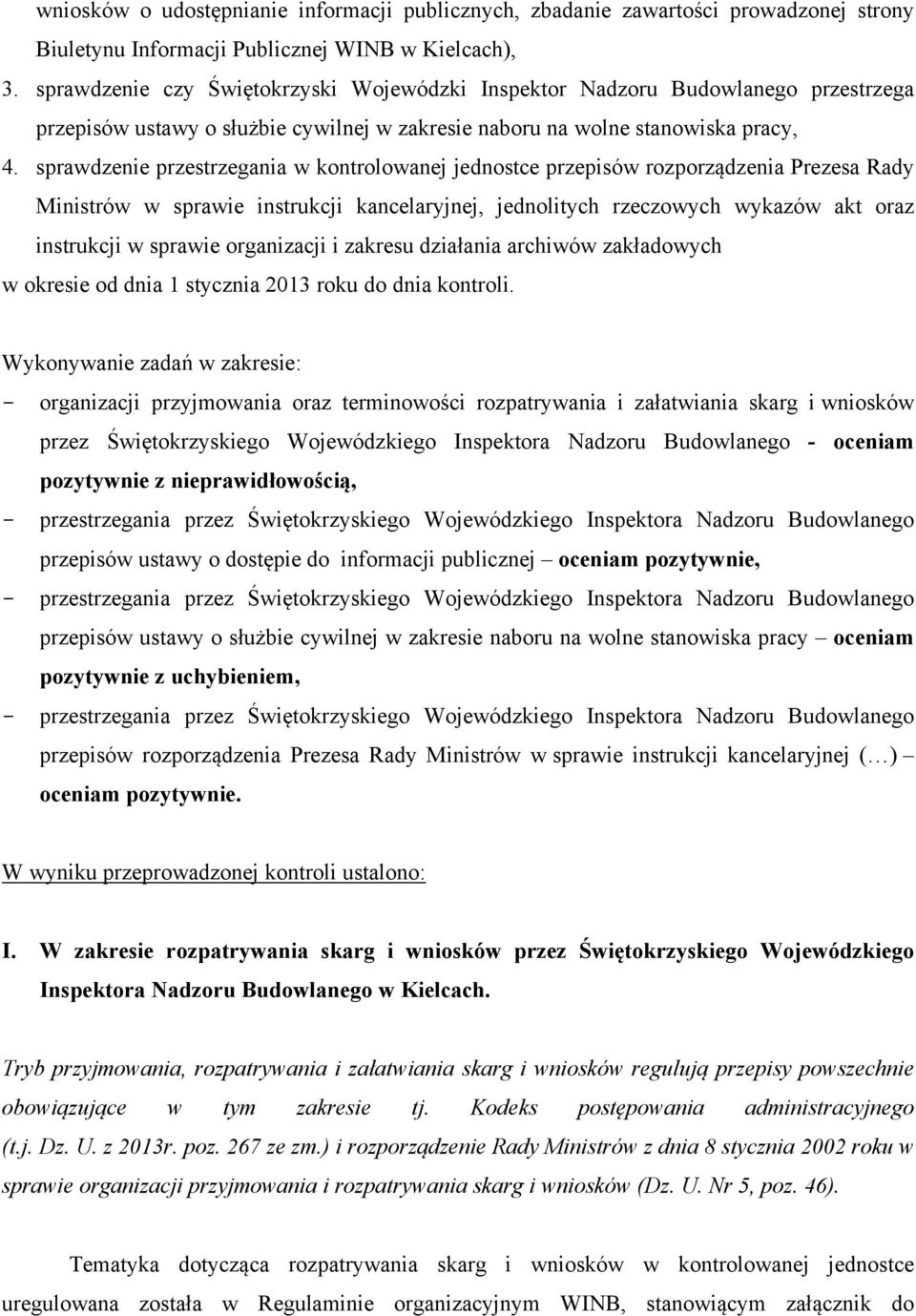 wniosków o udostępnianie informacji publicznych, zbadanie zawartości prowadzonej strony Biuletynu Informacji Publicznej WINB w Kielcach),

3. sprawdzenie czy Świętokrzyski Wojewódzki Inspektor Nadzoru Budowlanego przestrzega przepisów ustawy o służbie cywilnej w zakresie naboru na wolne stanowiska pracy,

4. sprawdzenie przestrzegania w kontrolowanej jednostce przepisów rozporządzenia Prezesa Rady Ministrów w sprawie instrukcji kancelaryjnej, jednolitych rzeczowych wykazów akt oraz instrukcji w sprawie organizacji i zakresu działania archiwów zakładowych

w okresie od dnia 1 stycznia 2013 roku do dnia kontroli.

Wykonywanie zadań w zakresie:

- organizacji przyjmowania oraz terminowości rozpatrywania i załatwiania skarg i wniosków przez Świętokrzyskiego Wojewódzkiego Inspektora Nadzoru Budowlanego - oceniam pozytywnie z nieprawidłowością,

- przestrzegania przez Świętokrzyskiego Wojewódzkiego Inspektora Nadzoru Budowlanego przepisów ustawy o dostępie do informacji publicznej – oceniam pozytywnie,

- przestrzegania przez Świętokrzyskiego Wojewódzkiego Inspektora Nadzoru Budowlanego przepisów ustawy o służbie cywilnej w zakresie naboru na wolne stanowiska pracy – oceniam pozytywnie z uchybieniem,

- przestrzegania przez Świętokrzyskiego Wojewódzkiego Inspektora Nadzoru Budowlanego przepisów rozporządzenia Prezesa Rady Ministrów w sprawie instrukcji kancelaryjnej (…) – oceniam pozytywnie.

W wyniku przeprowadzonej kontroli ustalono:

I. W zakresie rozpatrywania skarg i wniosków przez Świętokrzyskiego Wojewódzkiego Inspektora Nadzoru Budowlanego w Kielcach.

Tryb przyjmowania, rozpatrywania i załatwiania skarg i wniosków regulują przepisy powszechnie obowiązujące w tym zakresie tj. Kodeks postępowania administracyjnego (t.j. Dz. U. z 2013r. poz. 267 ze zm.) i rozporządzenie Rady Ministrów z dnia 8 stycznia 2002 roku w sprawie organizacji przyjmowania i rozpatrywania skarg i wniosków (Dz. U. Nr 5, poz. 46).

Tematyka dotycząca rozpatrywania skarg i wniosków w kontrolowanej jednostce uregulowana została w Regulaminie organizacyjnym WINB, stanowiącym załącznik do